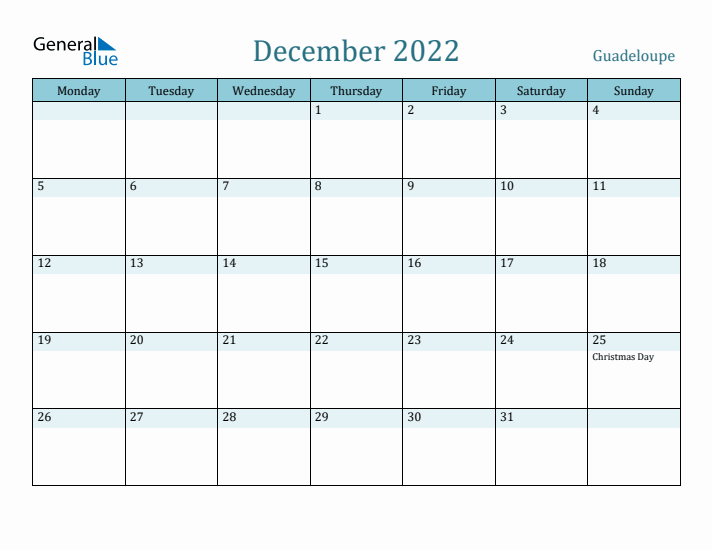 General Blue

December 2022

Guadeloupe

| Monday | Tuesday | Wednesday | Thursday | Friday | Saturday | Sunday |
|---|---|---|---|---|---|---|
| | | | 1 | 2 | 3 | 4 |
| 5 | 6 | 7 | 8 | 9 | 10 | 11 |
| 12 | 13 | 14 | 15 | 16 | 17 | 18 |
| 19 | 20 | 21 | 22 | 23 | 24 | 25 Christmas Day |
| 26 | 27 | 28 | 29 | 30 | 31 | |